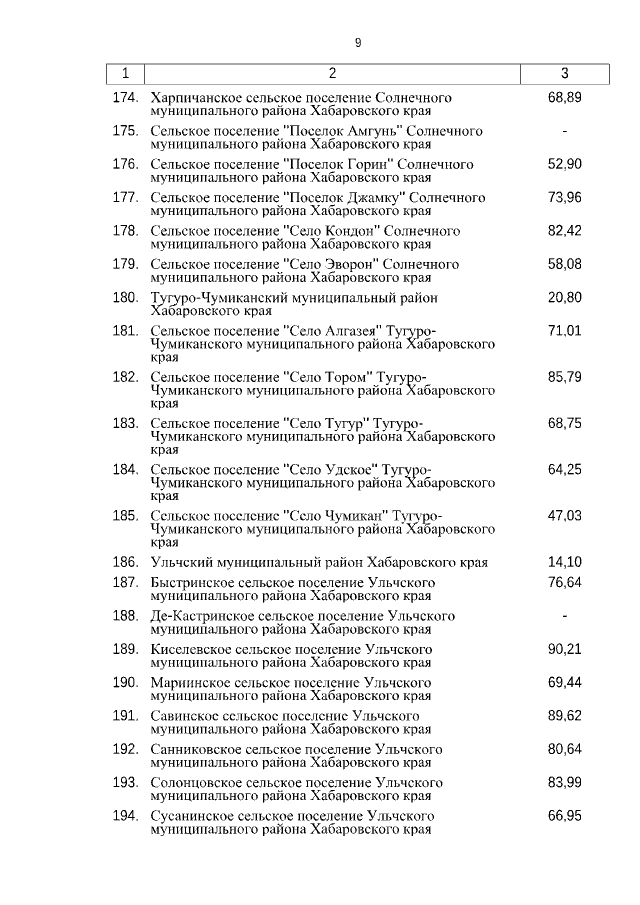 9

| 1 | 2 | 3 |
|---|---|---|
| 174. | Харпичанское сельское поселение Солнечного муниципального района Хабаровского края | 68,89 |
| 175. | Сельское поселение "Поселок Амгунь" Солнечного муниципального района Хабаровского края | - |
| 176. | Сельское поселение "Поселок Горин" Солнечного муниципального района Хабаровского края | 52,90 |
| 177. | Сельское поселение "Поселок Джамку" Солнечного муниципального района Хабаровского края | 73,96 |
| 178. | Сельское поселение "Село Кондон" Солнечного муниципального района Хабаровского края | 82,42 |
| 179. | Сельское поселение "Село Эворон" Солнечного муниципального района Хабаровского края | 58,08 |
| 180. | Тугуро-Чумиканский муниципальный район Хабаровского края | 20,80 |
| 181. | Сельское поселение "Село Алгазея" Тугуро-Чумиканского муниципального района Хабаровского края | 71,01 |
| 182. | Сельское поселение "Село Тором" Тугуро-Чумиканского муниципального района Хабаровского края | 85,79 |
| 183. | Сельское поселение "Село Тугур" Тугуро-Чумиканского муниципального района Хабаровского края | 68,75 |
| 184. | Сельское поселение "Село Удское" Тугуро-Чумиканского муниципального района Хабаровского края | 64,25 |
| 185. | Сельское поселение "Село Чумикан" Тугуро-Чумиканского муниципального района Хабаровского края | 47,03 |
| 186. | Ульчский муниципальный район Хабаровского края | 14,10 |
| 187. | Быстринское сельское поселение Ульчского муниципального района Хабаровского края | 76,64 |
| 188. | Де-Кастринское сельское поселение Ульчского муниципального района Хабаровского края | - |
| 189. | Киселевское сельское поселение Ульчского муниципального района Хабаровского края | 90,21 |
| 190. | Мариинское сельское поселение Ульчского муниципального района Хабаровского края | 69,44 |
| 191. | Савинское сельское поселение Ульчского муниципального района Хабаровского края | 89,62 |
| 192. | Санниковское сельское поселение Ульчского муниципального района Хабаровского края | 80,64 |
| 193. | Солонцовское сельское поселение Ульчского муниципального района Хабаровского края | 83,99 |
| 194. | Сусанинское сельское поселение Ульчского муниципального района Хабаровского края | 66,95 |